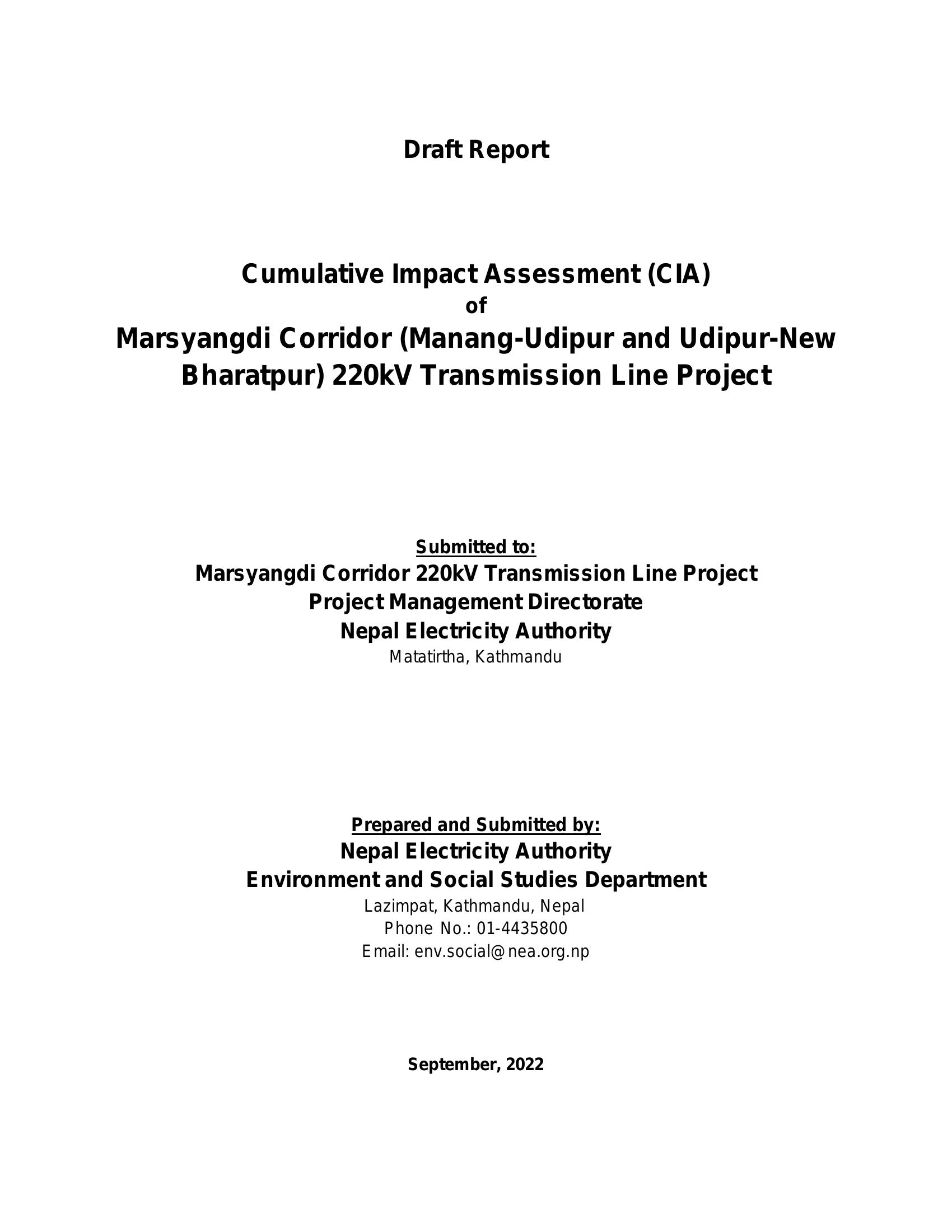 Draft Report

Cumulative Impact Assessment (CIA)
of
Marsyangdi Corridor (Manang-Udipur and Udipur-New Bharatpur) 220kV Transmission Line Project

Submitted to:
Marsyangdi Corridor 220kV Transmission Line Project
Project Management Directorate
Nepal Electricity Authority
Matatirtha, Kathmandu

Prepared and Submitted by:
Nepal Electricity Authority
Environment and Social Studies Department
Lazimpat, Kathmandu, Nepal
Phone No.: 01-4435800
Email: env.social@nea.org.np

September, 2022